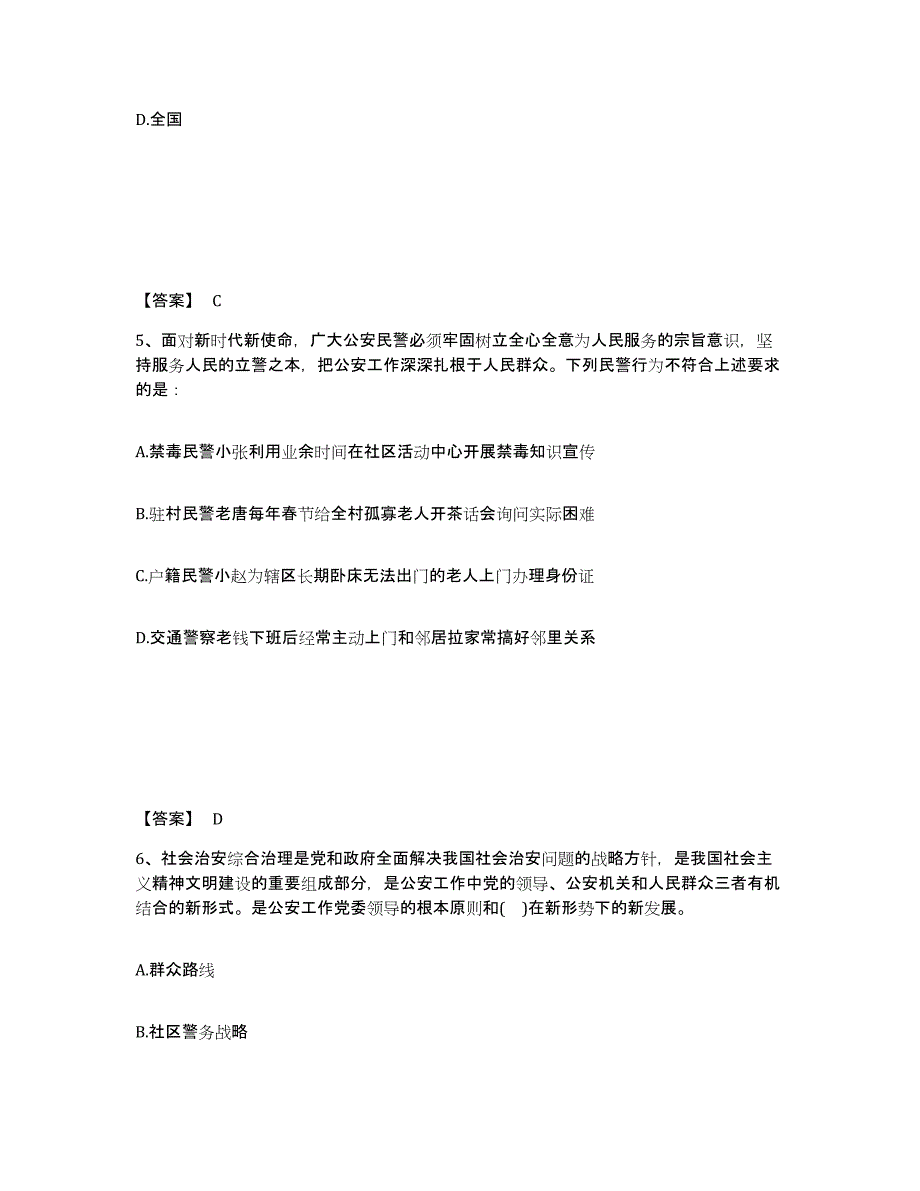 D.全国

【答案】 C

5、面对新时代新使命，广大公安民警必须牢固树立全心全意为人民服务的宗旨意识，坚持服务人民的立警之本，把公安工作深深扎根于人民群众。下列民警行为不符合上述要求的是：

A.禁毒民警小张利用业余时间在社区活动中心开展禁毒知识宣传

B.驻村民警老唐每年春节给全村孤寡老人开茶话会询问实际困难

C.户籍民警小赵为辖区长期卧床无法出门的老人上门办理身份证

D.交通警察老钱下班后经常主动上门和邻居拉家常搞好邻里关系

【答案】 D

6、社会治安综合治理是党和政府全面解决我国社会治安问题的战略方针，是我国社会主义精神文明建设的重要组成部分，是公安工作中党的领导、公安机关和人民群众三者有机结合的新形式。是公安工作党委领导的根本原则和( )在新形势下的新发展。

A.群众路线

B.社区警务战略